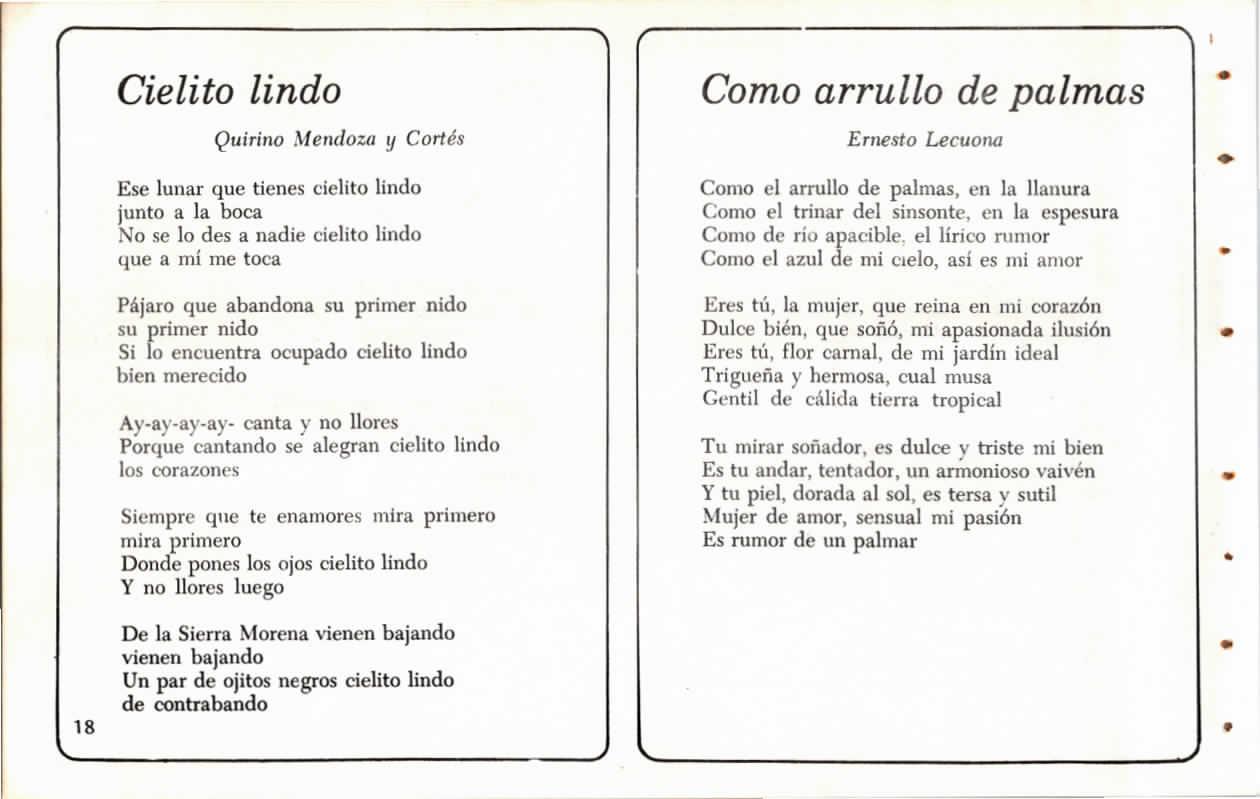 Cielito lindo

Quirino Mendoza y Cortés

Ese lunar que tienes cielito lindo
junto a la boca
No se lo des a nadie cielito lindo
que a mí me toca

Pájaro que abandona su primer nido
su primer nido
Si lo encuentra ocupado cielito lindo
bien merecido

Ay-ay-ay-ay- canta y no llores
Porque cantando se alegran cielito lindo
los corazones

Siempre que te enamores mira primero
mira primero
Donde pones los ojos cielito lindo
Y no llores luego

De la Sierra Morena vienen bajando
vienen bajando
Un par de ojitos negros cielito lindo
de contrabando

18

Como arrullo de palmas

Ernesto Lecuona

Como el arrullo de palmas, en la llanura
Como el trinar del sinsonte, en la espesura
Como de río apacible, el lírico rumor
Como el azul de mi cielo, así es mi amor

Eres tú, la mujer, que reina en mi corazón
Dulce bién, que soñó, mi apasionada ilusión
Eres tú, flor carnal, de mi jardín ideal
Trigueña y hermosa, cual musa
Gentil de cálida tierra tropical

Tu mirar soñador, es dulce y triste mi bien
Es tu andar, tentador, un armonioso vaivén
Y tu piel, dorada al sol, es tersa y sutil
Mujer de amor, sensual mi pasión
Es rumor de un palmar